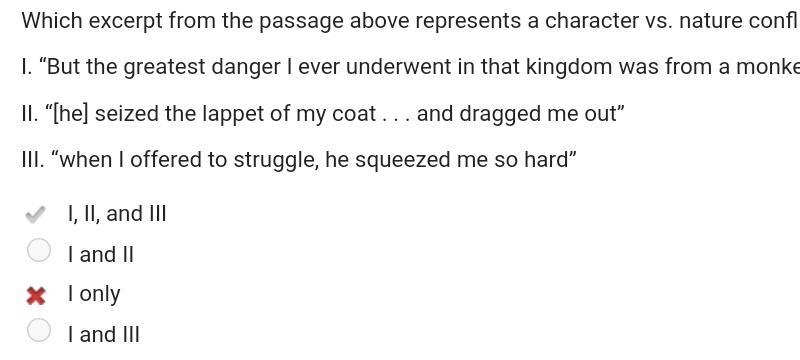 Which excerpt from the passage above represents a character vs. nature confl

I. “But the greatest danger I ever underwent in that kingdom was from a monke

II. “[he] seized the lappet of my coat . . . and dragged me out”

III. “when I offered to struggle, he squeezed me so hard”

I, II, and III

I and II

I only

I and III